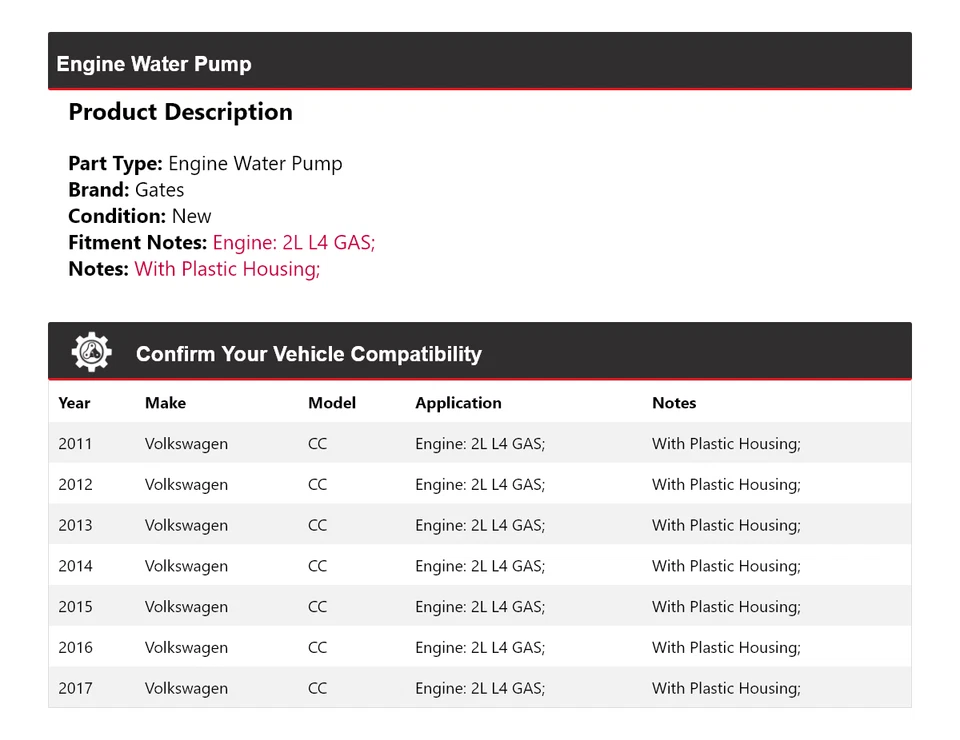 Engine Water Pump

Product Description

Part Type: Engine Water Pump
Brand: Gates
Condition: New
Fitment Notes: Engine: 2L L4 GAS;
Notes: With Plastic Housing;

Confirm Your Vehicle Compatibility

| Year | Make | Model | Application | Notes |
|---|---|---|---|---|
| 2011 | Volkswagen | CC | Engine: 2L L4 GAS; | With Plastic Housing; |
| 2012 | Volkswagen | CC | Engine: 2L L4 GAS; | With Plastic Housing; |
| 2013 | Volkswagen | CC | Engine: 2L L4 GAS; | With Plastic Housing; |
| 2014 | Volkswagen | CC | Engine: 2L L4 GAS; | With Plastic Housing; |
| 2015 | Volkswagen | CC | Engine: 2L L4 GAS; | With Plastic Housing; |
| 2016 | Volkswagen | CC | Engine: 2L L4 GAS; | With Plastic Housing; |
| 2017 | Volkswagen | CC | Engine: 2L L4 GAS; | With Plastic Housing; |